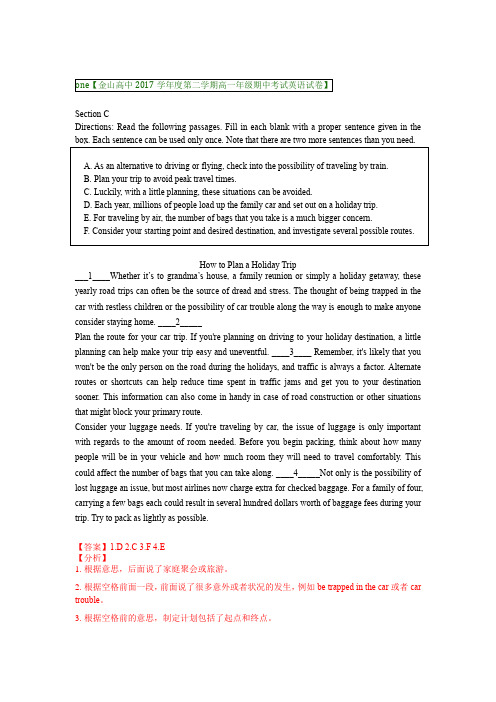 one【金山高中 2017 学年度第二学期高一年级期中考试英语试卷】

Section C
Directions: Read the following passages. Fill in each blank with a proper sentence given in the box. Each sentence can be used only once. Note that there are two more sentences than you need.

A. As an alternative to driving or flying, check into the possibility of traveling by train.
B. Plan your trip to avoid peak travel times.
C. Luckily, with a little planning, these situations can be avoided.
D. Each year, millions of people load up the family car and set out on a holiday trip.
E. For traveling by air, the number of bags that you take is a much bigger concern.
F. Consider your starting point and desired destination, and investigate several possible routes.

How to Plan a Holiday Trip
___1____Whether it's to grandma's house, a family reunion or simply a holiday getaway, these yearly road trips can often be the source of dread and stress. The thought of being trapped in the car with restless children or the possibility of car trouble along the way is enough to make anyone consider staying home. ____2_____
Plan the route for your car trip. If you're planning on driving to your holiday destination, a little planning can help make your trip easy and uneventful. ____3____ Remember, it's likely that you won't be the only person on the road during the holidays, and traffic is always a factor. Alternate routes or shortcuts can help reduce time spent in traffic jams and get you to your destination sooner. This information can also come in handy in case of road construction or other situations that might block your primary route.
Consider your luggage needs. If you're traveling by car, the issue of luggage is only important with regards to the amount of room needed. Before you begin packing, think about how many people will be in your vehicle and how much room they will need to travel comfortably. This could affect the number of bags that you can take along. ____4_____Not only is the possibility of lost luggage an issue, but most airlines now charge extra for checked baggage. For a family of four, carrying a few bags each could result in several hundred dollars worth of baggage fees during your trip. Try to pack as lightly as possible.

【答案】1.D 2.C 3.F 4.E
【分析】
1. 根据意思，后面说了家庭聚会或旅游。
2. 根据空格前面一段，前面说了很多意外或者状况的发生，例如 be trapped in the car 或者 car trouble。
3. 根据空格前的意思，制定计划包括了起点和终点。